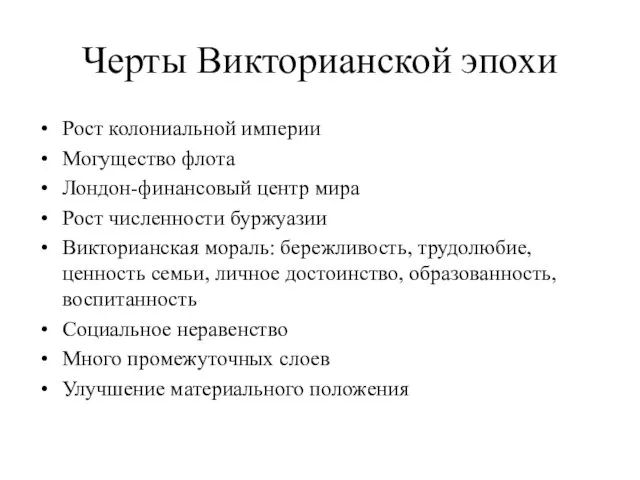 Черты Викторианской эпохи

• Рост колониальной империи
• Могущество флота
• Лондон-финансовый центр мира
• Рост численности буржуазии
• Викторианская мораль: бережливость, трудолюбие, ценность семьи, личное достоинство, образованность, воспитанность
• Социальное неравенство
• Много промежуточных слоев
• Улучшение материального положения